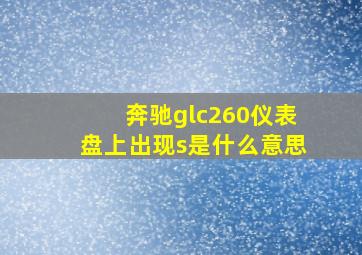 奔驰glc260仪表盘上出现s是什么意思